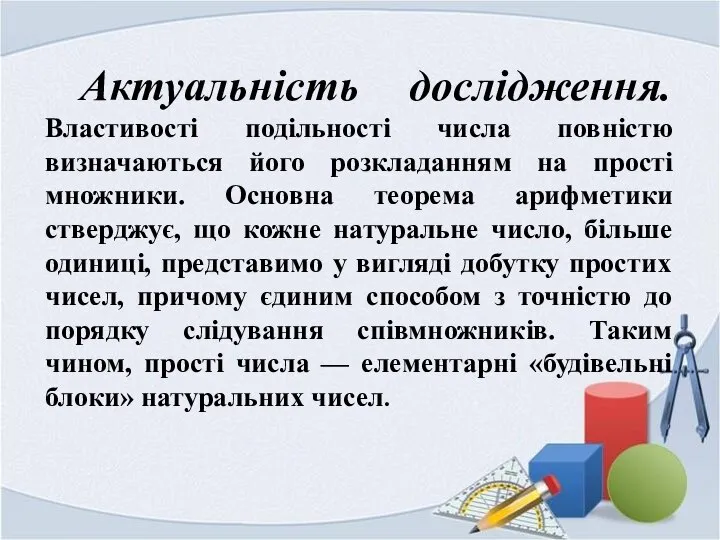 Актуальність дослідження. Властивості подільності числа повністю визначаються його розкладанням на прості множники. Основна теорема арифметики стверджує, що кожне натуральне число, більше одиниці, представимо у вигляді добутку простих чисел, причому єдиним способом з точністю до порядку слідування співмножників. Таким чином, прості числа — елементарні «будівельні блоки» натуральних чисел.